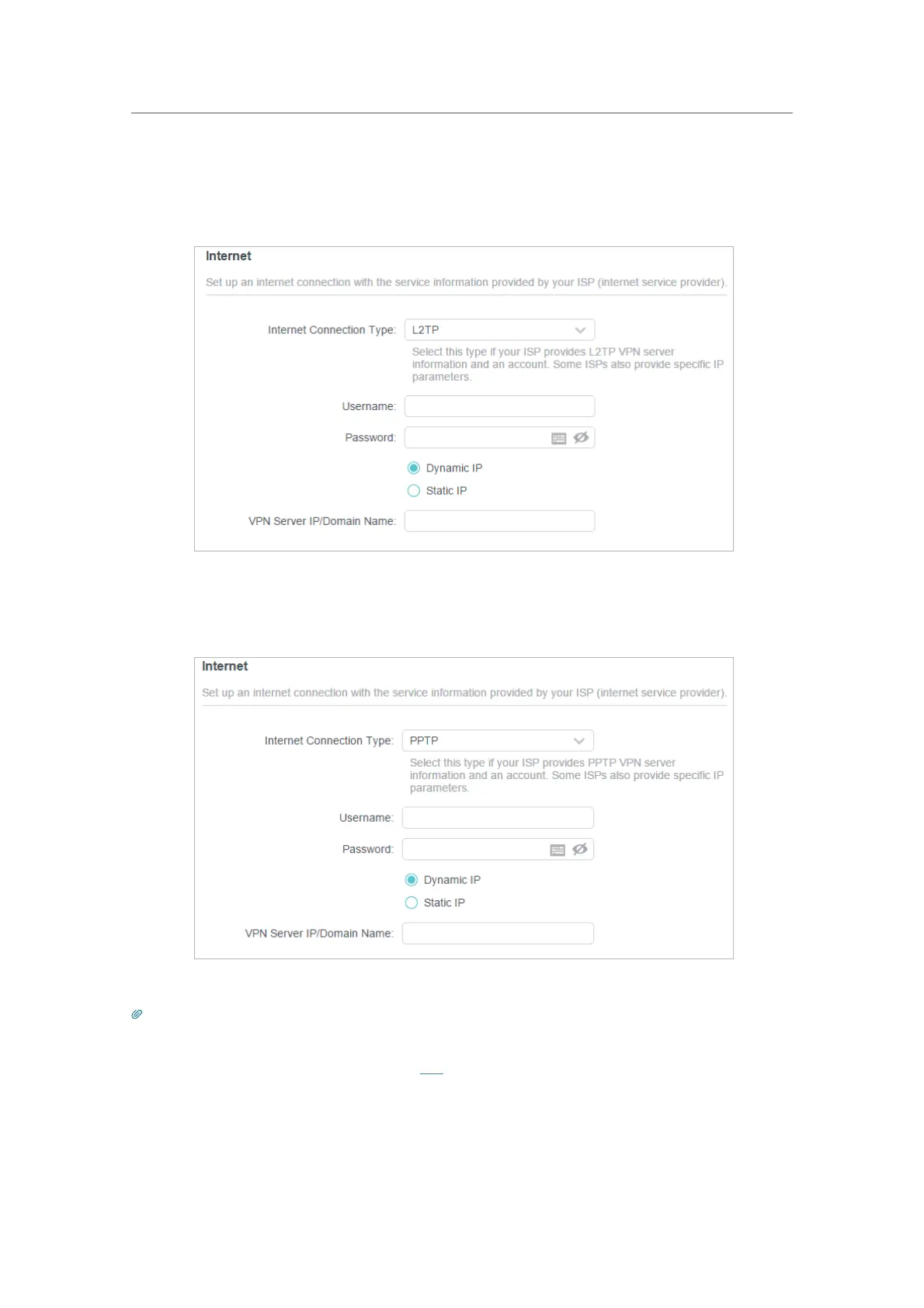 Internet

Set up an internet connection with the service information provided by your ISP (internet service provider).

Internet Connection Type: L2TP

Select this type if your ISP provides L2TP VPN server information and an account. Some ISPs also provide specific IP parameters.

Username:

Password:

Dynamic IP

Static IP

VPN Server IP/Domain Name:

Internet

Set up an internet connection with the service information provided by your ISP (internet service provider).

Internet Connection Type: PPTP

Select this type if your ISP provides PPTP VPN server information and an account. Some ISPs also provide specific IP parameters.

Username:

Password:

Dynamic IP

Static IP

VPN Server IP/Domain Name: